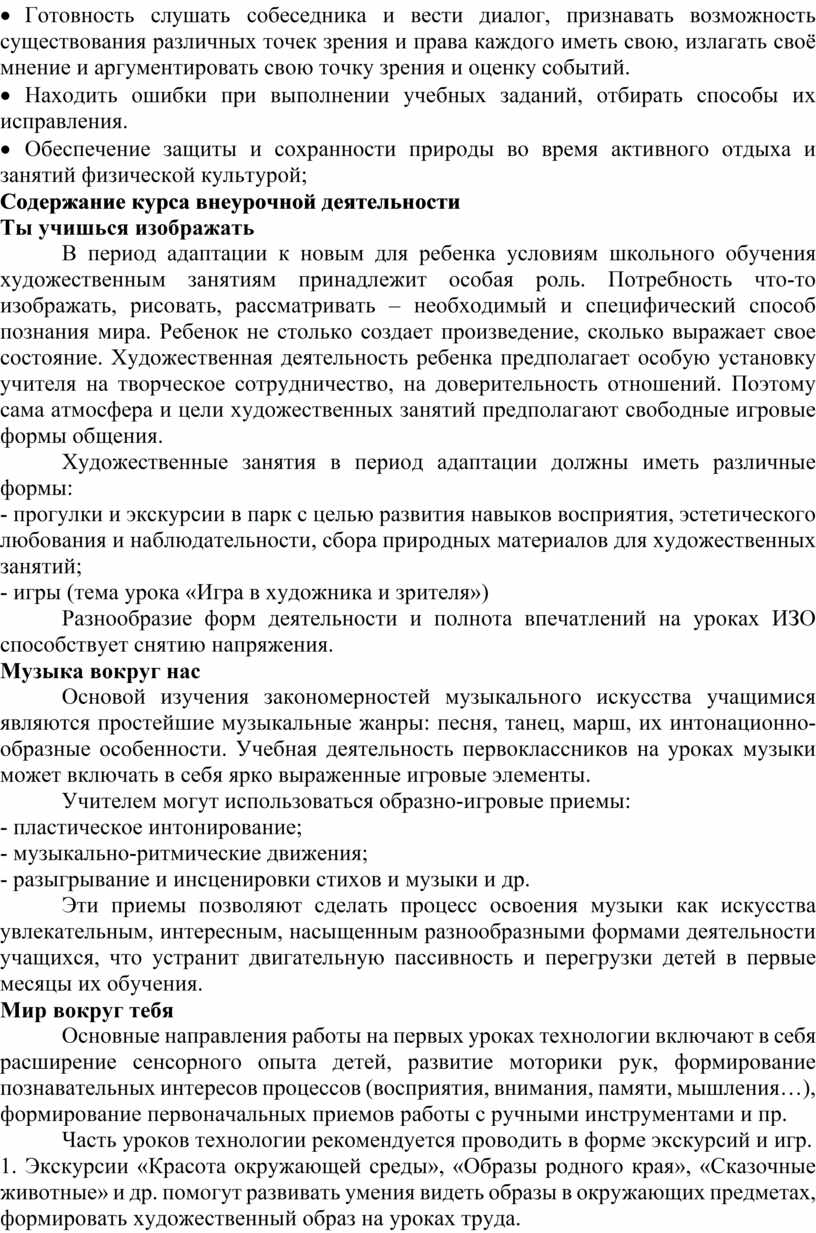 • Готовность слушать собеседника и вести диалог, признавать возможность существования различных точек зрения и права каждого иметь свою, излагать своё мнение и аргументировать свою точку зрения и оценку событий.
• Находить ошибки при выполнении учебных заданий, отбирать способы их исправления.
• Обеспечение защиты и сохранности природы во время активного отдыха и занятий физической культурой;
Содержание курса внеурочной деятельности
Ты учишься изображать
В период адаптации к новым для ребенка условиям школьного обучения художественным занятиям принадлежит особая роль. Потребность что-то изображать, рисовать, рассматривать – необходимый и специфический способ познания мира. Ребенок не столько создает произведение, сколько выражает свое состояние. Художественная деятельность ребенка предполагает особую установку учителя на творческое сотрудничество, на доверительность отношений. Поэтому сама атмосфера и цели художественных занятий предполагают свободные игровые формы общения.
Художественные занятия в период адаптации должны иметь различные формы:
- прогулки и экскурсии в парк с целью развития навыков восприятия, эстетического любования и наблюдательности, сбора природных материалов для художественных занятий;
- игры (тема урока «Игра в художника и зрителя»)
Разнообразие форм деятельности и полнота впечатлений на уроках ИЗО способствует снятию напряжения.
Музыка вокруг нас
Основой изучения закономерностей музыкального искусства учащимися являются простейшие музыкальные жанры: песня, танец, марш, их интонационно-образные особенности. Учебная деятельность первоклассников на уроках музыки может включать в себя ярко выраженные игровые элементы.
Учителем могут использоваться образно-игровые приемы:
- пластическое интонирование;
- музыкально-ритмические движения;
- разыгрывание и инсценировки стихов и музыки и др.
Эти приемы позволяют сделать процесс освоения музыки как искусства увлекательным, интересным, насыщенным разнообразными формами деятельности учащихся, что устранит двигательную пассивность и перегрузки детей в первые месяцы их обучения.
Мир вокруг тебя
Основные направления работы на первых уроках технологии включают в себя расширение сенсорного опыта детей, развитие моторики рук, формирование познавательных интересов процессов (восприятия, внимания, памяти, мышления…), формирование первоначальных приемов работы с ручными инструментами и пр.
Часть уроков технологии рекомендуется проводить в форме экскурсий и игр.
1. Экскурсии «Красота окружающей среды», «Образы родного края», «Сказочные животные» и др. помогут развивать умения видеть образы в окружающих предметах, формировать художественный образ на уроках труда.